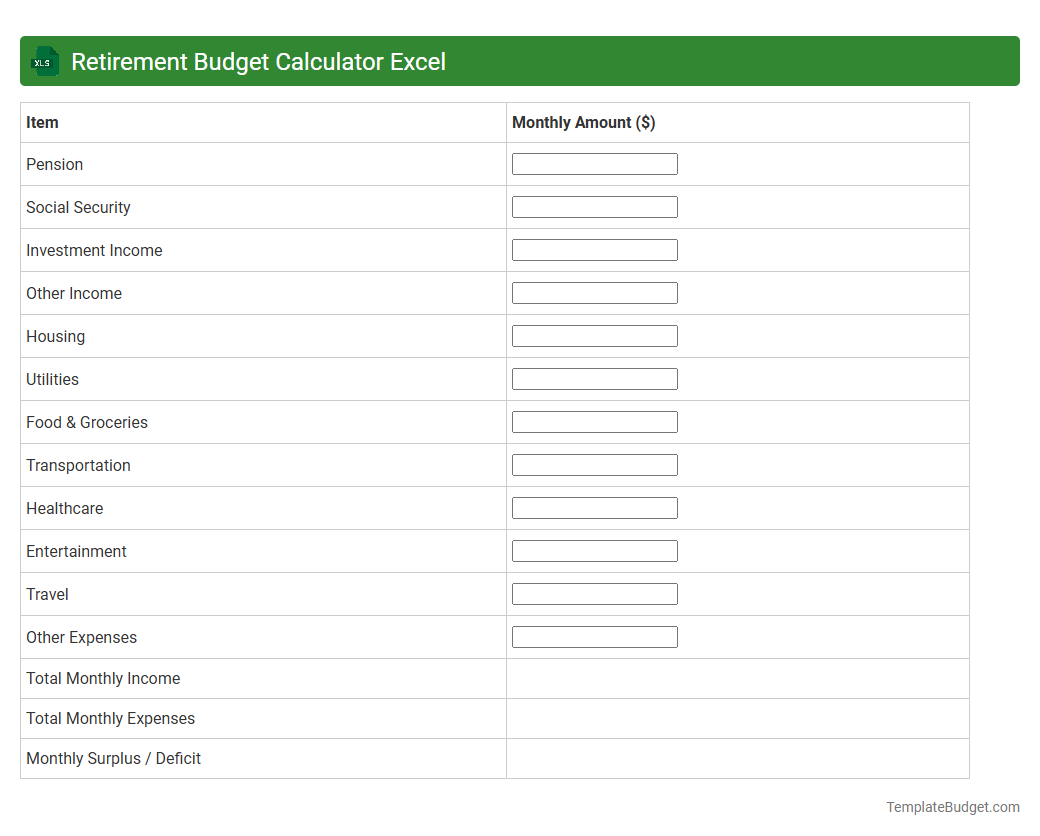 XLS Retirement Budget Calculator Excel

| Item | Monthly Amount ($) |
|---|---|
| Pension | |
| Social Security | |
| Investment Income | |
| Other Income | |
| Housing | |
| Utilities | |
| Food & Groceries | |
| Transportation | |
| Healthcare | |
| Entertainment | |
| Travel | |
| Other Expenses | |
| Total Monthly Income | |
| Total Monthly Expenses | |
| Monthly Surplus / Deficit | |

TemplateBudget.com